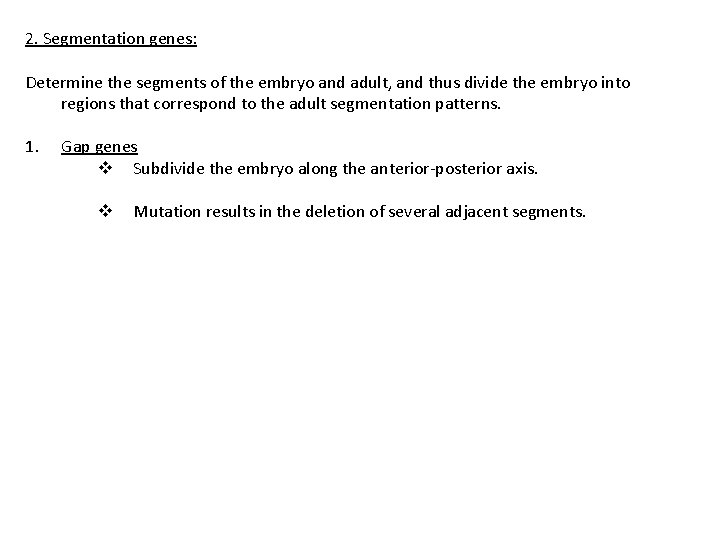 2. Segmentation genes:

Determine the segments of the embryo and adult, and thus divide the embryo into regions that correspond to the adult segmentation patterns.

1. Gap genes

❖ Subdivide the embryo along the anterior-posterior axis.

❖ Mutation results in the deletion of several adjacent segments.